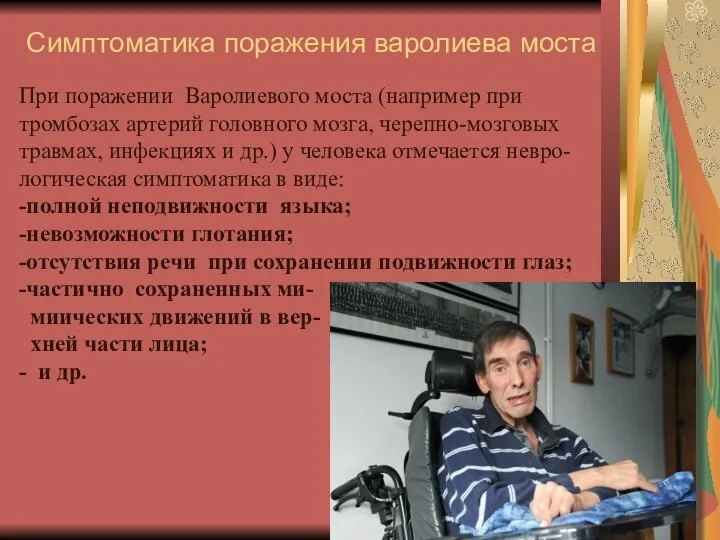 Симптоматика поражения варолиева моста

При поражении Варолиевого моста (например при тромбозах артерий головного мозга, черепно-мозговых травмах, инфекциях и др.) у человека отмечается неврологическая симптоматика в виде:
-полной неподвижности языка;
-невозможности глотания;
-отсутствия речи при сохранении подвижности глаз;
-частично сохраненных мимических движений в верхней части лица;
- и др.